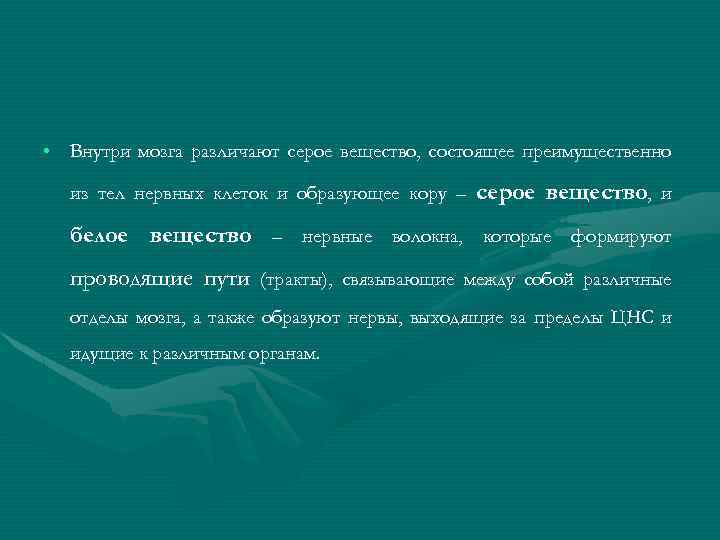 • Внутри мозга различают серое вещество, состоящее преимущественно из тел нервных клеток и образующее кору – серое вещество, и белое вещество – нервные волокна, которые формируют проводящие пути (тракты), связывающие между собой различные отделы мозга, а также образуют нервы, выходящие за пределы ЦНС и идущие к различным органам.